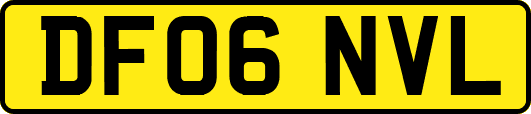 DF06 NVL